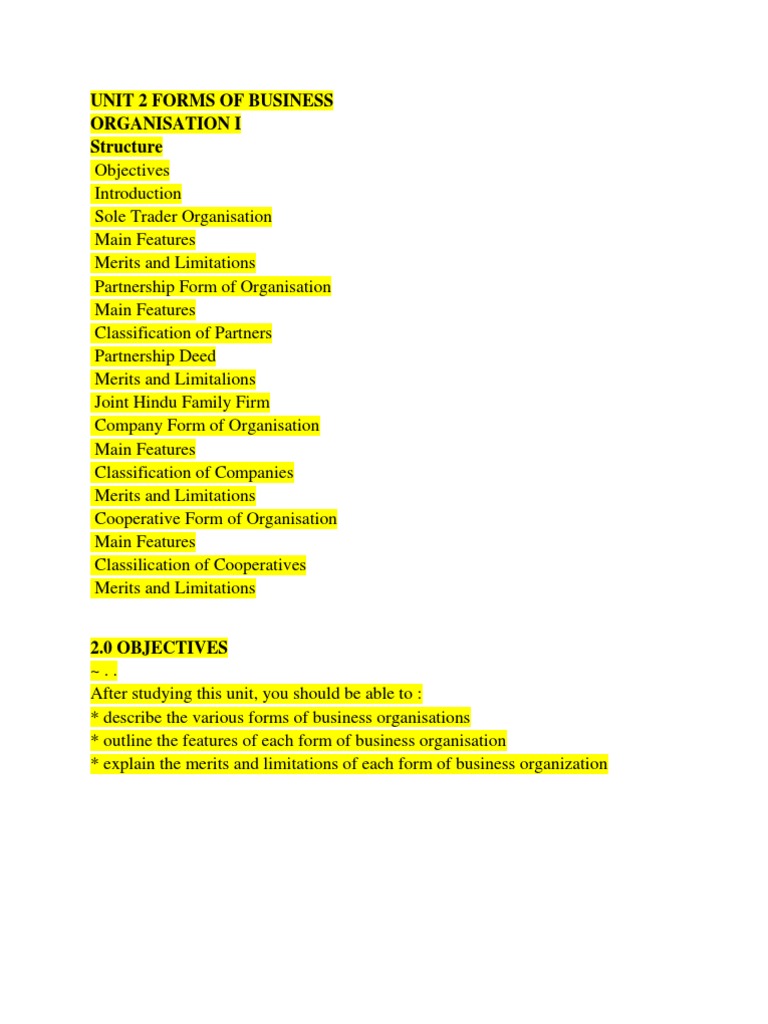 UNIT 2 FORMS OF BUSINESS ORGANISATION I
Structure
Objectives
Introduction
Sole Trader Organisation
Main Features
Merits and Limitations
Partnership Form of Organisation
Main Features
Classification of Partners
Partnership Deed
Merits and Limitalions
Joint Hindu Family Firm
Company Form of Organisation
Main Features
Classification of Companies
Merits and Limitations
Cooperative Form of Organisation
Main Features
Classilication of Cooperatives
Merits and Limitations

2.0 OBJECTIVES
~ . .
After studying this unit, you should be able to :
* describe the various forms of business organisations
* outline the features of each form of business organisation
* explain the merits and limitations of each form of business organization